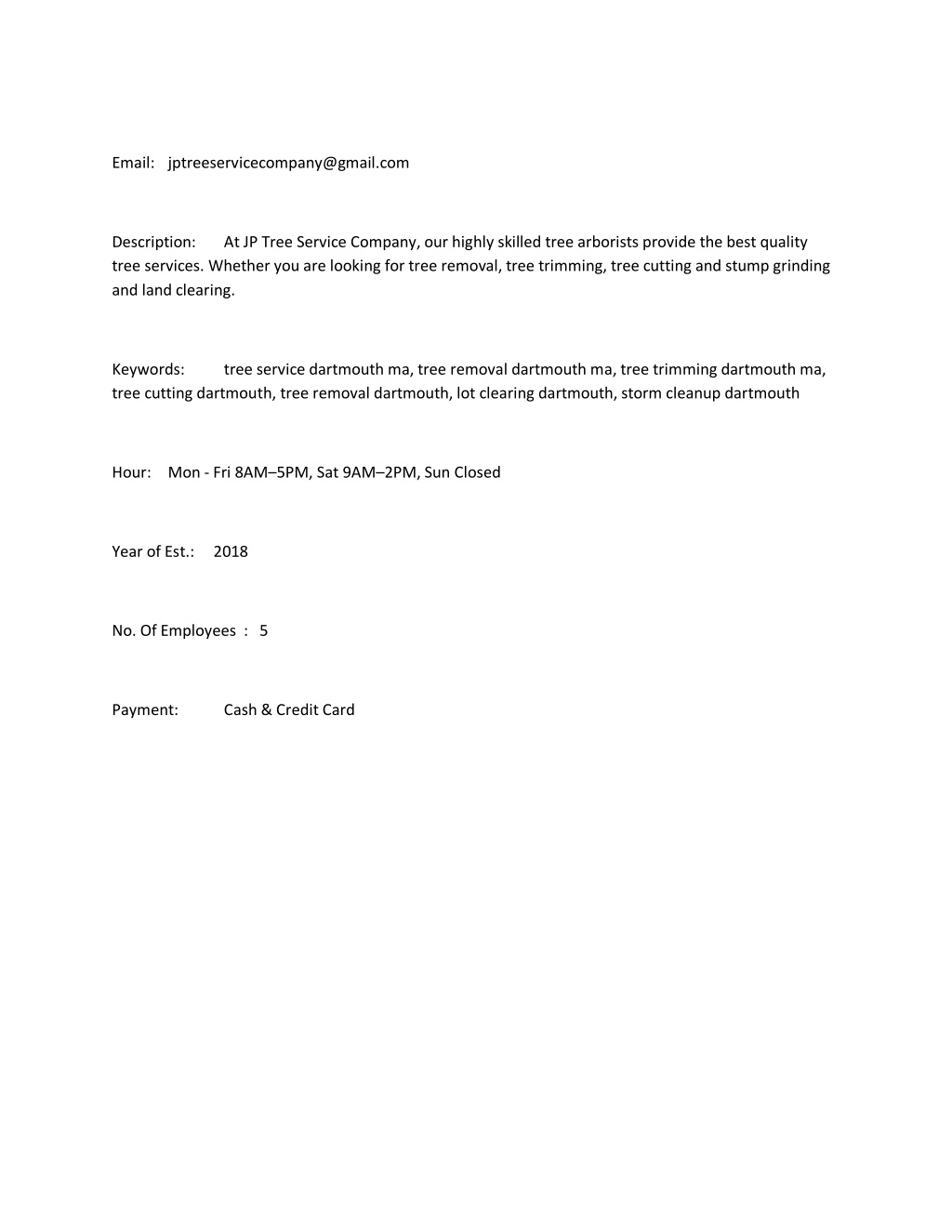 Email: jptreeservicecompany@gmail.com

Description: At JP Tree Service Company, our highly skilled tree arborists provide the best quality tree services. Whether you are looking for tree removal, tree trimming, tree cutting and stump grinding and land clearing.

Keywords: tree service dartmouth ma, tree removal dartmouth ma, tree trimming dartmouth ma, tree cutting dartmouth, tree removal dartmouth, lot clearing dartmouth, storm cleanup dartmouth

Hour: Mon - Fri 8AM–5PM, Sat 9AM–2PM, Sun Closed

Year of Est.: 2018

No. Of Employees : 5

Payment: Cash & Credit Card